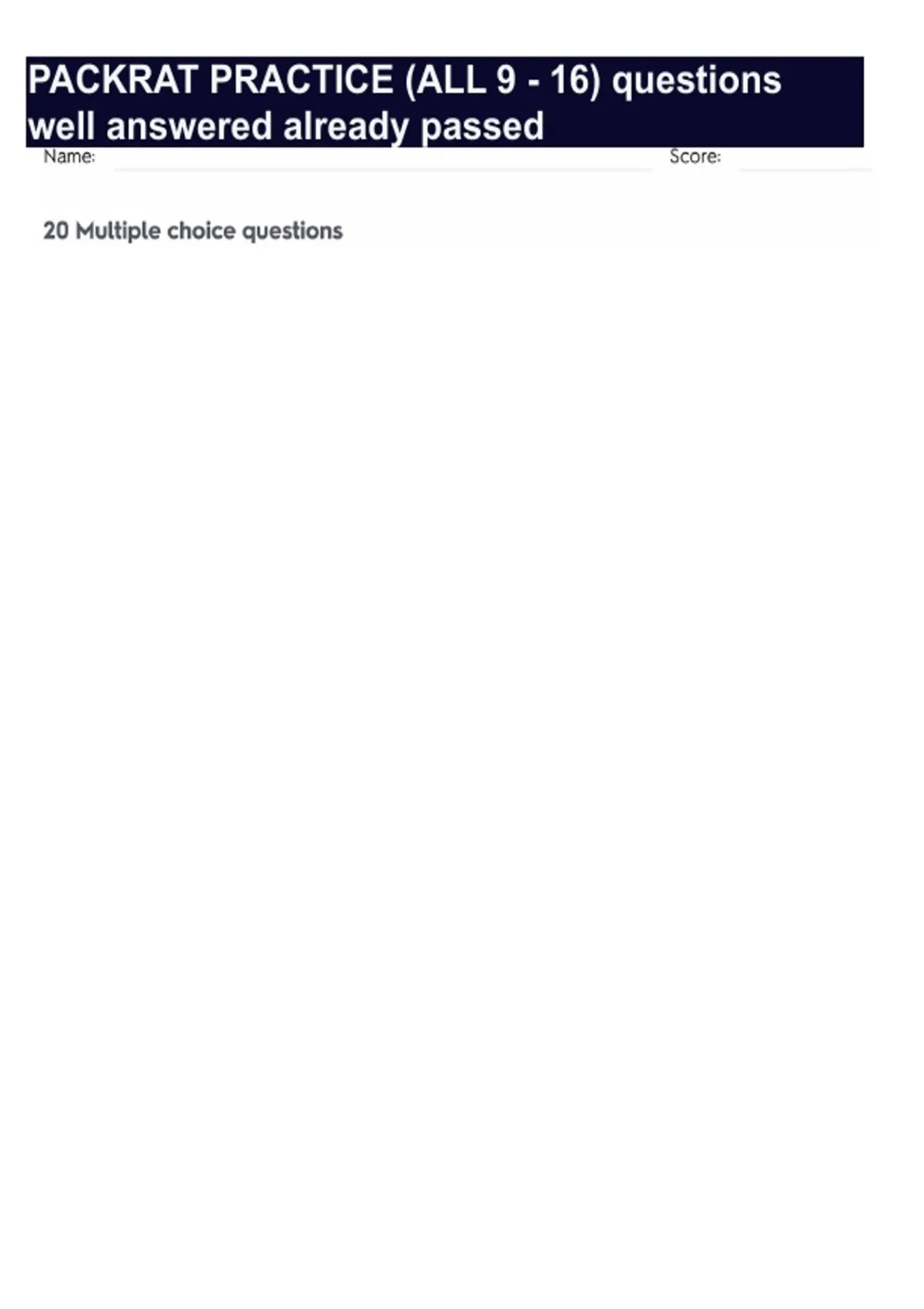 PACKRAT PRACTICE (ALL 9 - 16) questions well answered already passed

Name:

Score:

20 Multiple choice questions